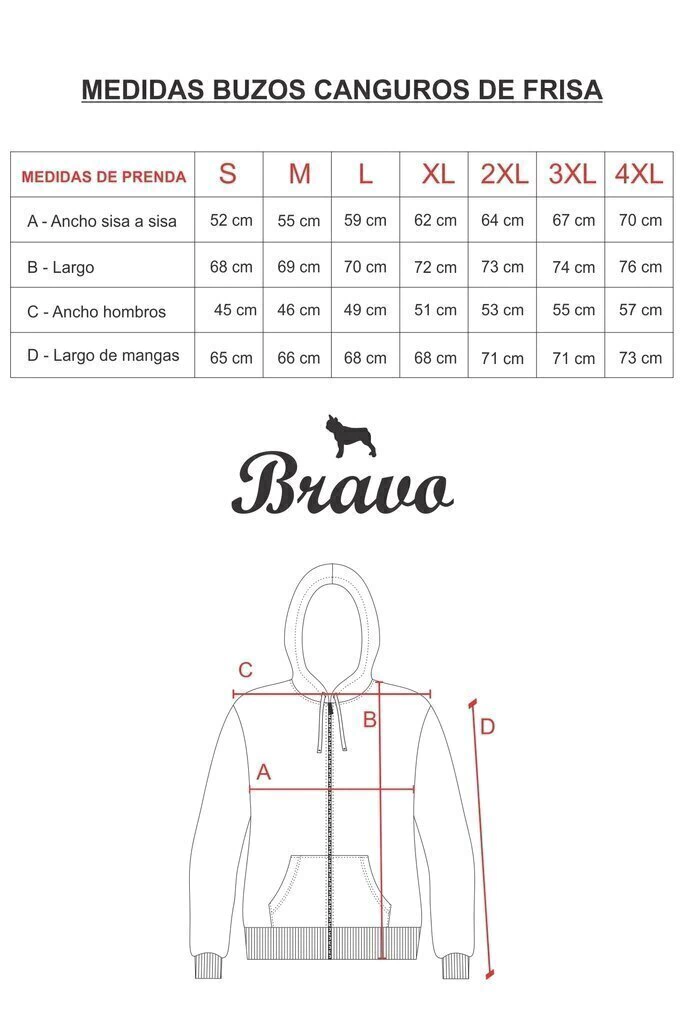 MEDIDAS BUZOS CANGUROS DE FRISA

| MEDIDAS DE PRENDA | S | M | L | XL | 2XL | 3XL | 4XL |
|---|---|---|---|---|---|---|---|
| A - Ancho sisa a sisa | 52 cm | 55 cm | 59 cm | 62 cm | 64 cm | 67 cm | 70 cm |
| B - Largo | 68 cm | 69 cm | 70 cm | 72 cm | 73 cm | 74 cm | 76 cm |
| C - Ancho hombros | 45 cm | 46 cm | 49 cm | 51 cm | 53 cm | 55 cm | 57 cm |
| D - Largo de mangas | 65 cm | 66 cm | 68 cm | 68 cm | 71 cm | 71 cm | 73 cm |

Bravo

C
B
D
A